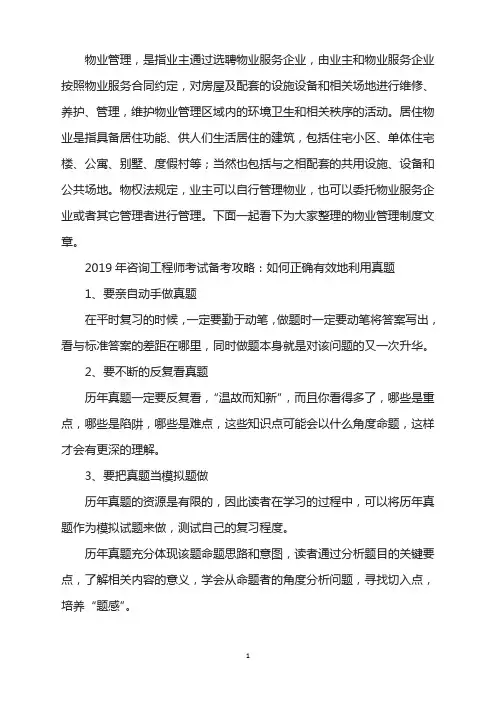 物业管理，是指业主通过选聘物业服务企业，由业主和物业服务企业按照物业服务合同约定，对房屋及配套的设施设备和相关场地进行维修、养护、管理，维护物业管理区域内的环境卫生和相关秩序的活动。居住物业是指具备居住功能、供人们生活居住的建筑，包括住宅小区、单体住宅楼、公寓、别墅、度假村等；当然也包括与之相配套的共用设施、设备和公共场地。物权法规定，业主可以自行管理物业，也可以委托物业服务企业或者其它管理者进行管理。下面一起看下为大家整理的物业管理制度文章。

2019 年咨询工程师考试备考攻略：如何正确有效地利用真题

1、要亲自动手做真题

在平时复习的时候，一定要勤于动笔，做题时一定要动笔将答案写出，看与标准答案的差距在哪里，同时做题本身就是对该问题的又一次升华。

2、要不断的反复看真题

历年真题一定要反复看，“温故而知新”，而且你看得多了，哪些是重点，哪些是陷阱，哪些是难点，这些知识点可能会以什么角度命题，这样才会有更深的理解。

3、要把真题当模拟题做

历年真题的资源是有限的，因此读者在学习的过程中，可以将历年真题作为模拟试题来做，测试自己的复习程度。

历年真题充分体现该题命题思路和意图，读者通过分析题目的关键要点，了解相关内容的意义，学会从命题者的角度分析问题，寻找切入点，培养“题感”。

1